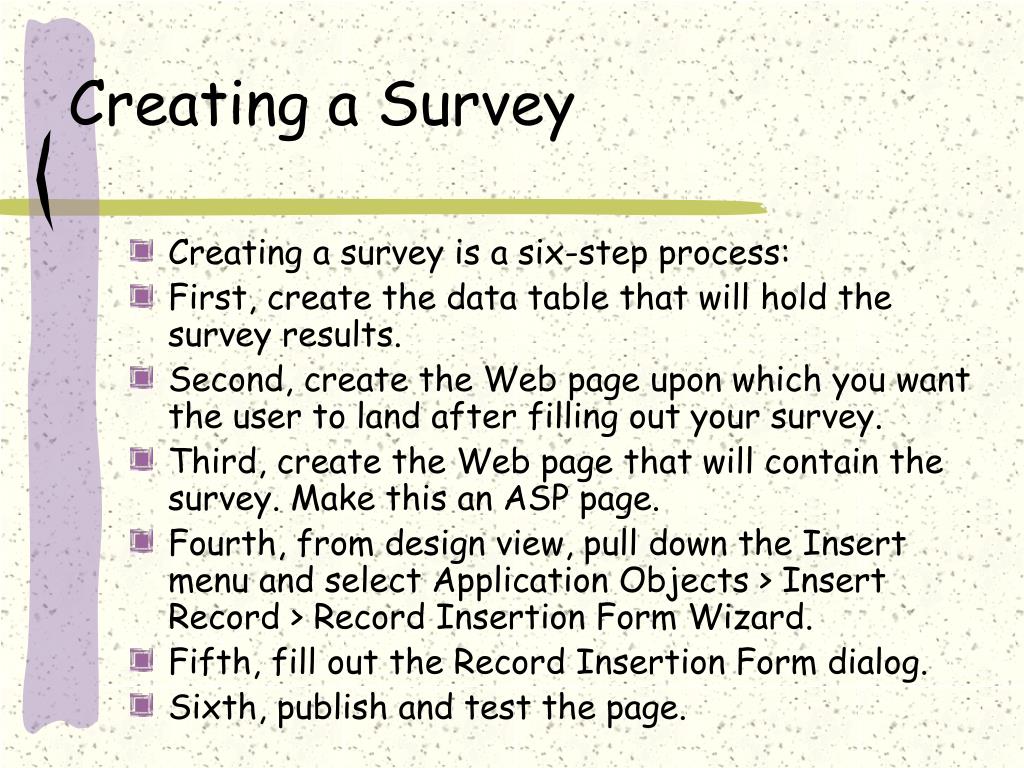 Creating a Survey

Creating a survey is a six-step process:

First, create the data table that will hold the survey results.

Second, create the Web page upon which you want the user to land after filling out your survey.

Third, create the Web page that will contain the survey. Make this an ASP page.

Fourth, from design view, pull down the Insert menu and select Application Objects > Insert Record > Record Insertion Form Wizard.

Fifth, fill out the Record Insertion Form dialog.

Sixth, publish and test the page.